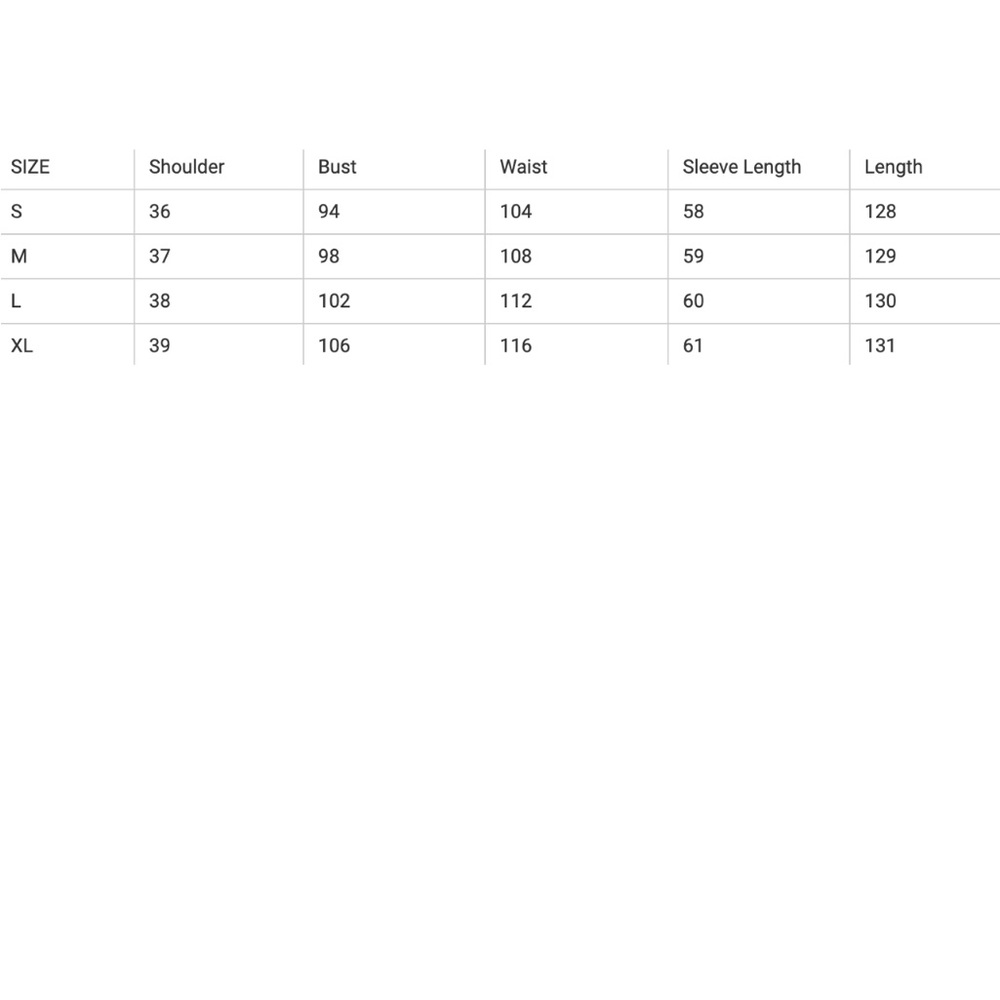 | SIZE | Shoulder | Bust | Waist | Sleeve Length | Length |
|---|---|---|---|---|---|
| S | 36 | 94 | 104 | 58 | 128 |
| M | 37 | 98 | 108 | 59 | 129 |
| L | 38 | 102 | 112 | 60 | 130 |
| XL | 39 | 106 | 116 | 61 | 131 |